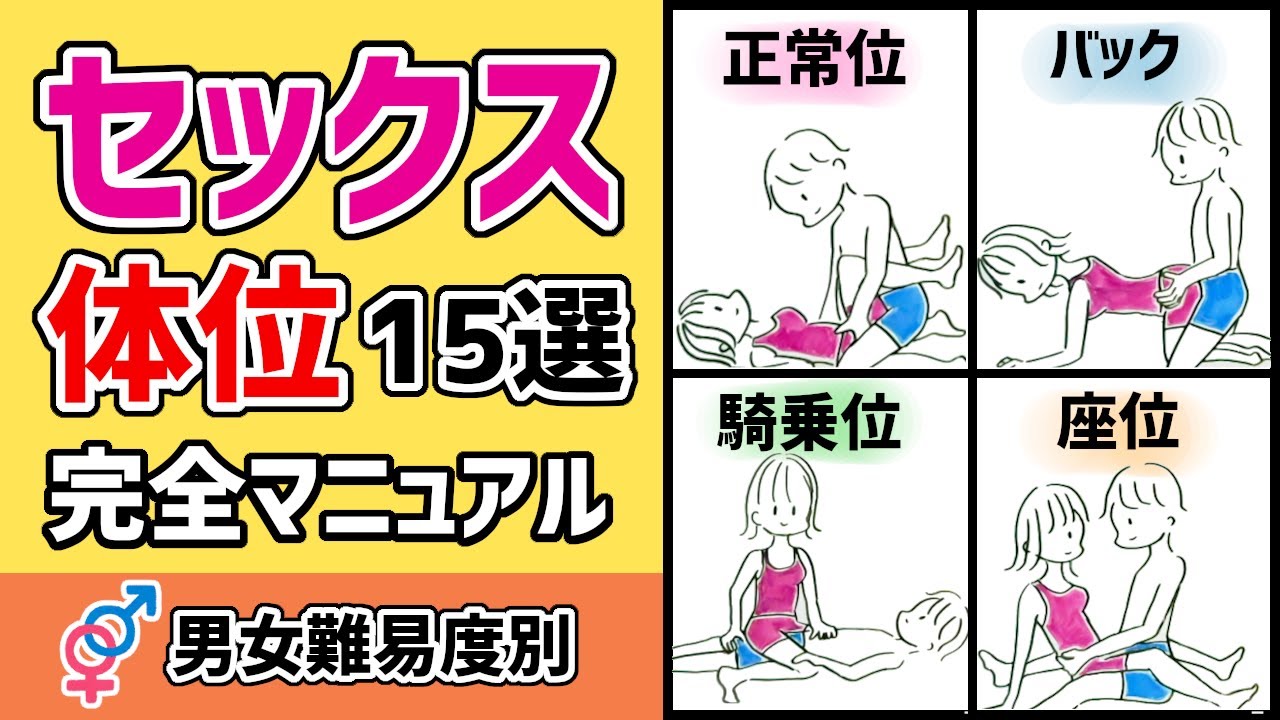 セックス
体位 15選
完全マニュアル
男女難易度別

正常位
バック
騎乗位
座位